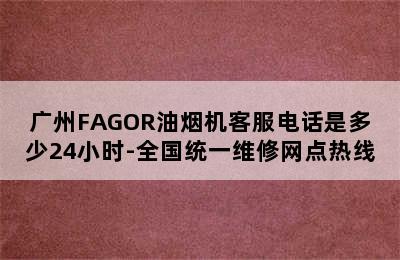 广州FAGOR油烟机客服电话是多少24小时-全国统一维修网点热线